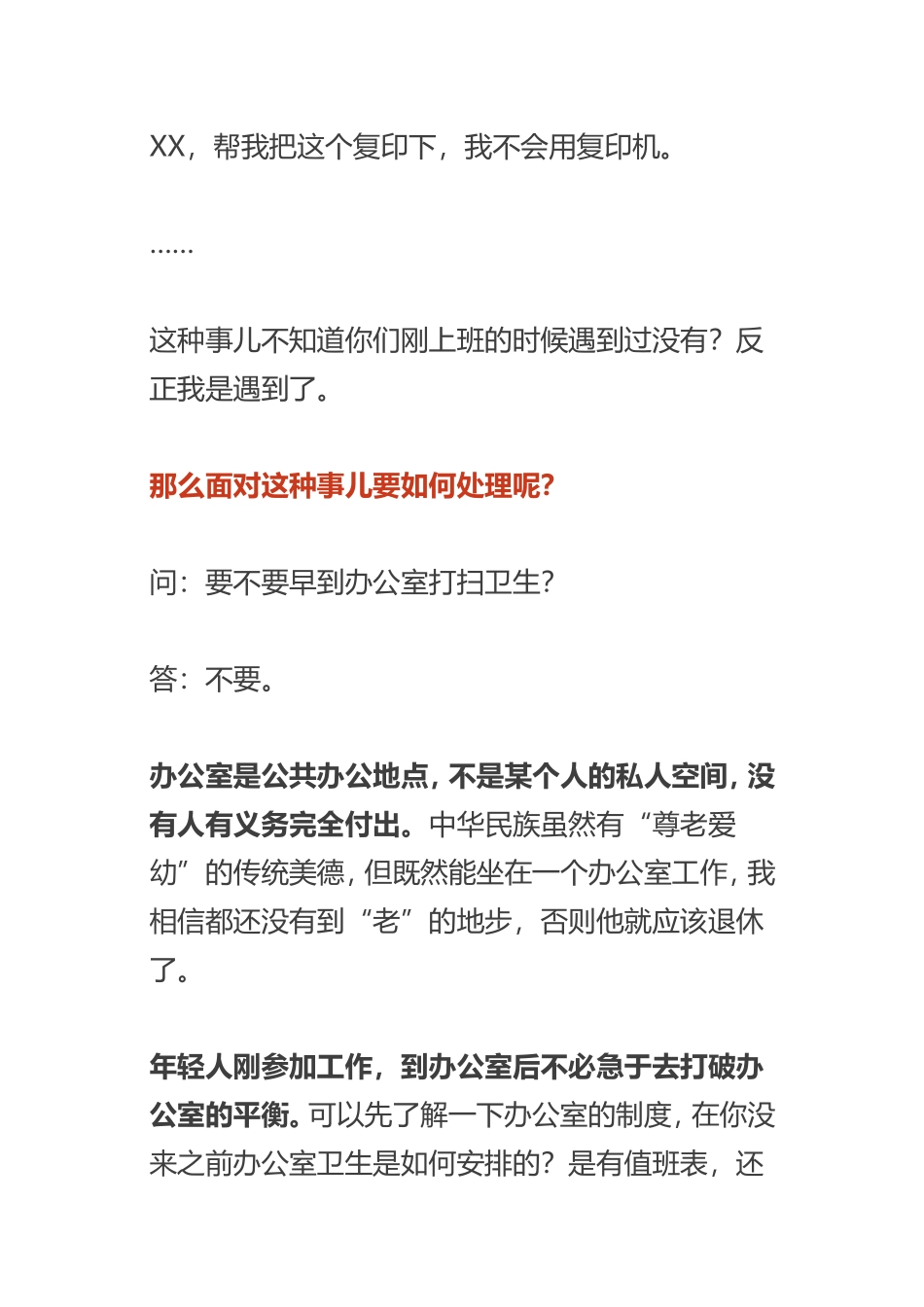 XX，帮我把这个复印下，我不会用复印机。

……

这种事儿不知道你们刚上班的时候遇到过没有？反正我是遇到了。

那么面对这种事儿要如何处理呢?

问：要不要早到办公室打扫卫生?

答：不要。

办公室是公共办公地点，不是某个人的私人空间，没有人有义务完全付出。中华民族虽然有“尊老爱幼”的传统美德，但既然能坐在一个办公室工作，我相信都还没有到“老”的地步，否则他就应该退休了。

年轻人刚参加工作，到办公室后不必急于去打破办公室的平衡。可以先了解一下办公室的制度，在你没来之前办公室卫生是如何安排的？是有值班表，还